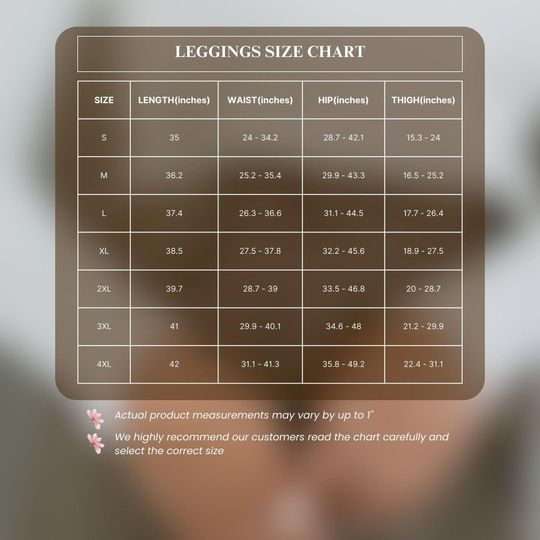 LEGGINGS SIZE CHART

| SIZE | LENGTH(inches) | WAIST(inches) | HIP(inches) | THIGH(inches) |
|---|---|---|---|---|
| S | 35 | 24 - 34.2 | 28.7 - 42.1 | 15.3 - 24 |
| M | 36.2 | 25.2 - 35.4 | 29.9 - 43.3 | 16.5 - 25.2 |
| L | 37.4 | 26.3 - 36.6 | 31.1 - 44.5 | 17.7 - 26.4 |
| XL | 38.5 | 27.5 - 37.8 | 32.2 - 45.6 | 18.9 - 27.5 |
| 2XL | 39.7 | 28.7 - 39 | 33.5 - 46.8 | 20 - 28.7 |
| 3XL | 41 | 29.9 - 40.1 | 34.6 - 48 | 21.2 - 29.9 |
| 4XL | 42 | 31.1 - 41.3 | 35.8 - 49.2 | 22.4 - 31.1 |

Actual product measurements may vary by up to 1"

We highly recommend our customers read the chart carefully and select the correct size